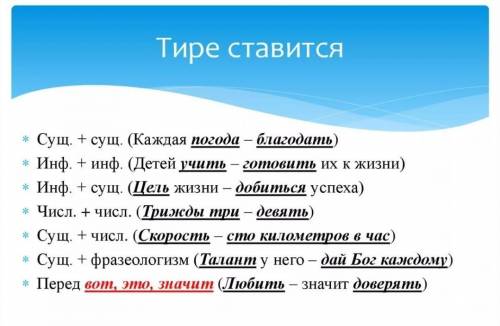 Тире ставится

Сущ. + сущ. (Каждая погода – благодать)
Инф. + инф. (Детей учить – готовить их к жизни)
Инф. + сущ. (Цель жизни – добиться успеха)
Числ. + числ. (Трижды три – девять)
Сущ. + числ. (Скорость – сто километров в час)
Сущ. + фразеологизм (Талант у него – дай Бог каждому)
Перед вот, это, значит (Любить – значит доверять)